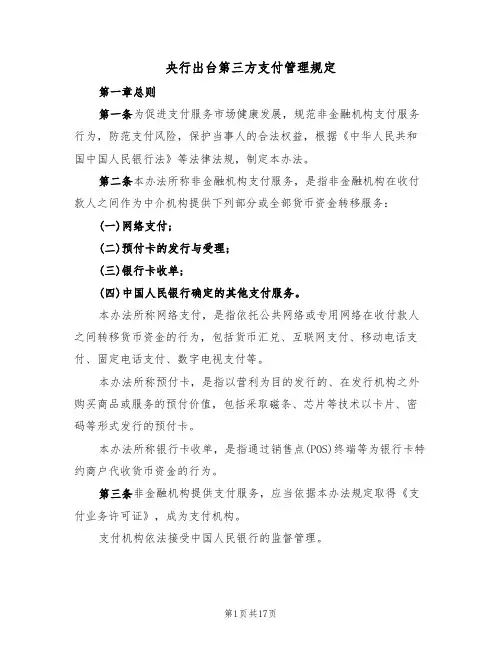 央行出台第三方支付管理规定

第一章总则

第一条为促进支付服务市场健康发展，规范非金融机构支付服务行为，防范支付风险，保护当事人的合法权益，根据《中华人民共和国中国人民银行法》等法律法规，制定本办法。

第二条本办法所称非金融机构支付服务，是指非金融机构在收付款人之间作为中介机构提供下列部分或全部货币资金转移服务：

(一)网络支付；

(二)预付卡的发行与受理；

(三)银行卡收单；

(四)中国人民银行确定的其他支付服务。

本办法所称网络支付，是指依托公共网络或专用网络在收付款人之间转移货币资金的行为，包括货币汇兑、互联网支付、移动电话支付、固定电话支付、数字电视支付等。

本办法所称预付卡，是指以营利为目的发行的、在发行机构之外购买商品或服务的预付价值，包括采取磁条、芯片等技术以卡片、密码等形式发行的预付卡。

本办法所称银行卡收单，是指通过销售点(POS)终端等为银行卡特约商户代收货币资金的行为。

第三条非金融机构提供支付服务，应当依据本办法规定取得《支付业务许可证》，成为支付机构。

支付机构依法接受中国人民银行的监督管理。

第1页共17页